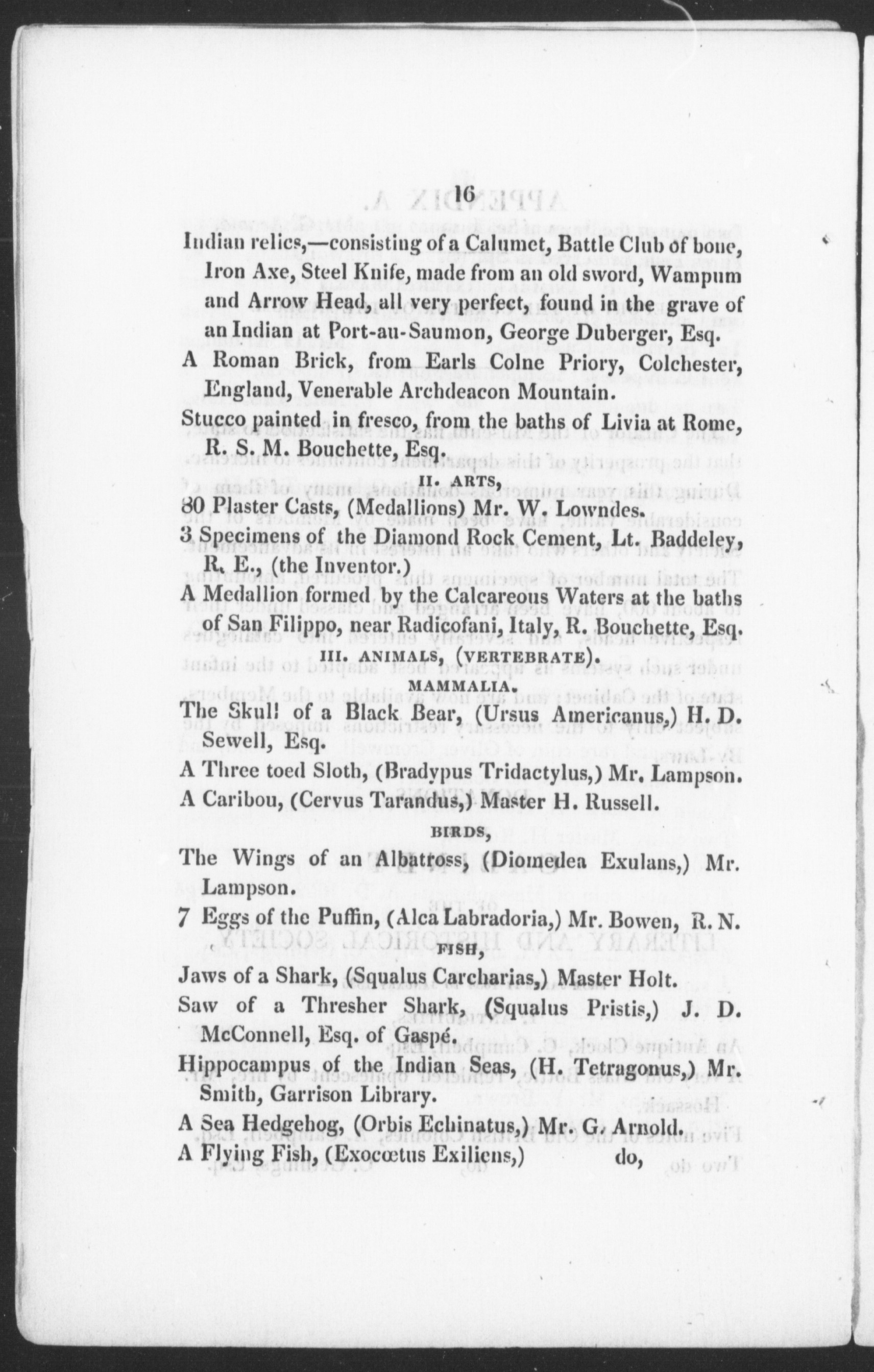 16

Indian relics,—consisting of a Calumet, Battle Club of bone, Iron Axe, Steel Knife, made from an old sword, Wampum and Arrow Head, all very perfect, found in the grave of an Indian at Port-au-Saumon, George Duberger, Esq.

A Roman Brick, from Earls Colne Priory, Colchester, England, Venerable Archdeacon Mountain.

Stucco painted in fresco, from the baths of Livia at Rome, R. S. M. Bouchette, Esq.

II. ARTS,

80 Plaster Casts, (Medallions) Mr. W. Lowndes.

3 Specimens of the Diamond Rock Cement, Lt. Baddeley, R. E., (the Inventor.)

A Medallion formed by the Calcareous Waters at the baths of San Filippo, near Radicofani, Italy, R. Bouchette, Esq.

III. ANIMALS, (VERTEBRATE).

MAMMALIA.

The Skull of a Black Bear, (Ursus Americanus,) H. D. Sewell, Esq.

A Three toed Sloth, (Bradypus Tridactylus,) Mr. Lampson.

A Caribou, (Cervus Tarandus,) Master H. Russell.

BIRDS,

The Wings of an Albatross, (Diomedea Exulans,) Mr. Lampson.

7 Eggs of the Puffin, (Alca Labradoria,) Mr. Bowen, R. N.

FISH,

Jaws of a Shark, (Squalus Carcharias,) Master Holt.

Saw of a Thresher Shark, (Squalus Pristis,) J. D. McConnell, Esq. of Gaspé.

Hippocampus of the Indian Seas, (H. Tetragonus,) Mr. Smith, Garrison Library.

A Sea Hedgehog, (Orbis Echinatus,) Mr. G. Arnold.

A Flying Fish, (Exocœtus Exiliens,) do,